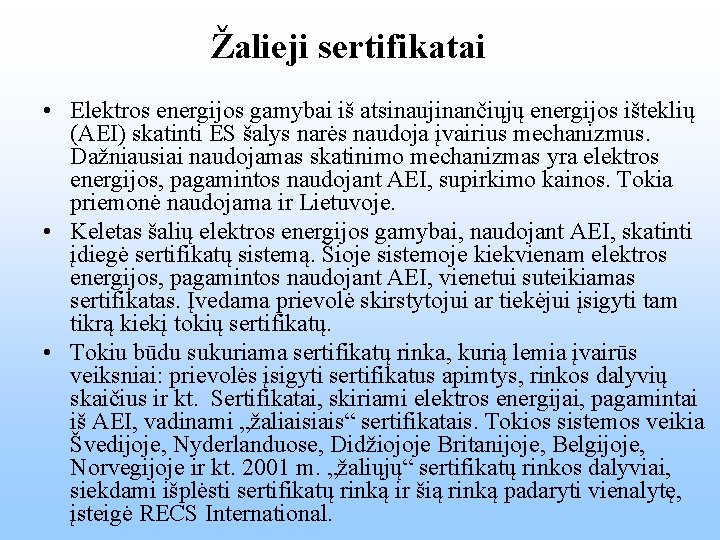 Žalieji sertifikatai

• Elektros energijos gamybai iš atsinaujinančiųjų energijos išteklių (AEI) skatinti ES šalys narės naudoja įvairius mechanizmus. Dažniausiai naudojamas skatinimo mechanizmas yra elektros energijos, pagamintos naudojant AEI, supirkimo kainos. Tokia priemonė naudojama ir Lietuvoje.

• Keletas šalių elektros energijos gamybai, naudojant AEI, skatinti įdiegė sertifikatų sistemą. Šioje sistemoje kiekvienam elektros energijos, pagamintos naudojant AEI, vienetui suteikiamas sertifikatas. Įvedama prievolė skirstytojui ar tiekėjui įsigyti tam tikrą kiekį tokių sertifikatų.

• Tokiu būdu sukuriama sertifikatų rinka, kurią lemia įvairūs veiksniai: prievolės įsigyti sertifikatus apimtys, rinkos dalyvių skaičius ir kt. Sertifikatai, skiriami elektros energijai, pagamintai iš AEI, vadinami „žaliaisiais“ sertifikatais. Tokios sistemos veikia Švedijoje, Nyderlanduose, Didžiojoje Britanijoje, Belgijoje, Norvegijoje ir kt. 2001 m. „žaliųjų“ sertifikatų rinkos dalyviai, siekdami išplėsti sertifikatų rinką ir šią rinką padaryti vienalytę, įsteigė RECS International.